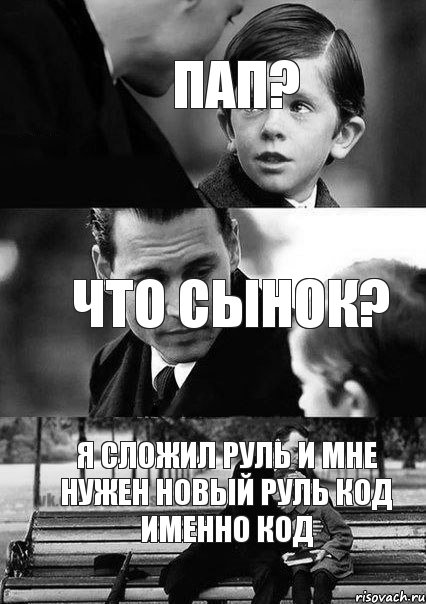 ПАП?

ЧТО СЫНОК?

Я СЛОЖИЛ РУЛЬ И МНЕ НУЖЕН НОВЫЙ РУЛЬ КОД ИМЕННО КОД

risovach.ru